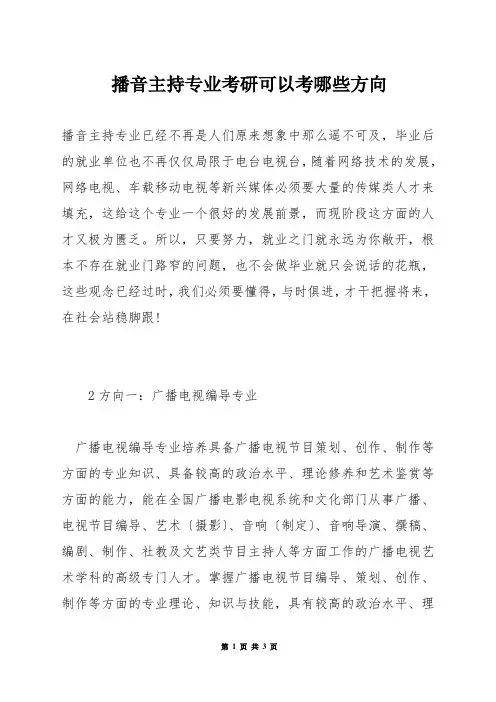 播音主持专业考研可以考哪些方向

播音主持专业已经不再是人们原来想象中那么遥不可及，毕业后的就业单位也不再仅仅局限于电台电视台，随着网络技术的发展，网络电视、车载移动电视等新兴媒体必须要大量的传媒类人才来填充，这给这个专业一个很好的发展前景，而现阶段这方面的人才又极为匮乏。所以，只要努力，就业之门就永远为你敞开，根本不存在就业门路窄的问题，也不会做毕业就只会说话的花瓶，这些观念已经过时，我们必须要懂得，与时俱进，才干把握将来，在社会站稳脚跟！

2 方向一：广播电视编导专业

广播电视编导专业培养具备广播电视节目策划、创作、制作等方面的专业知识、具备较高的政治水平、理论修养和艺术鉴赏等方面的能力，能在全国广播电影电视系统和文化部门从事广播、电视节目编导、艺术〔摄影〕、音响〔制定〕、音响导演、撰稿、编剧、制作、社教及文艺类节目主持人等方面工作的广播电视艺术学科的高级专门人才。掌握广播电视节目编导、策划、创作、制作等方面的专业理论、知识与技能，具有较高的政治水平、理

第 1 页 共 3 页